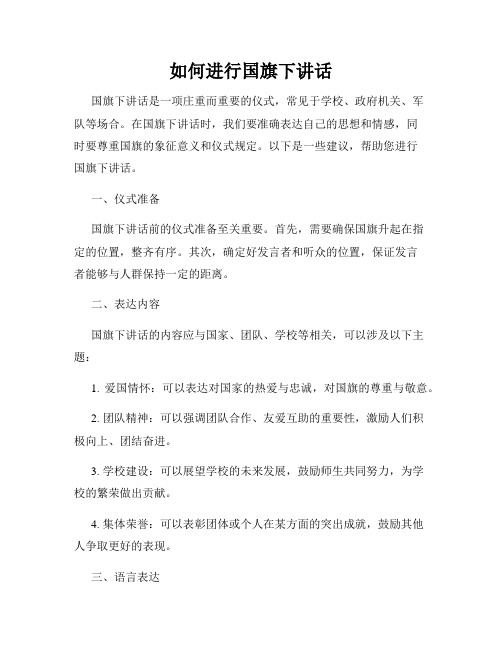 如何进行国旗下讲话

国旗下讲话是一项庄重而重要的仪式，常见于学校、政府机关、军队等场合。在国旗下讲话时，我们要准确表达自己的思想和情感，同时要尊重国旗的象征意义和仪式规定。以下是一些建议，帮助您进行国旗下讲话。

一、仪式准备

国旗下讲话前的仪式准备至关重要。首先，需要确保国旗升起在指定的位置，整齐有序。其次，确定好发言者和听众的位置，保证发言者能够与人群保持一定的距离。

二、表达内容

国旗下讲话的内容应与国家、团队、学校等相关，可以涉及以下主题：

1. 爱国情怀：可以表达对国家的热爱与忠诚，对国旗的尊重与敬意。

2. 团队精神：可以强调团队合作、友爱互助的重要性，激励人们积极向上、团结奋进。

3. 学校建设：可以展望学校的未来发展，鼓励师生共同努力，为学校的繁荣做出贡献。

4. 集体荣誉：可以表彰团体或个人在某方面的突出成就，鼓励其他人争取更好的表现。

三、语言表达